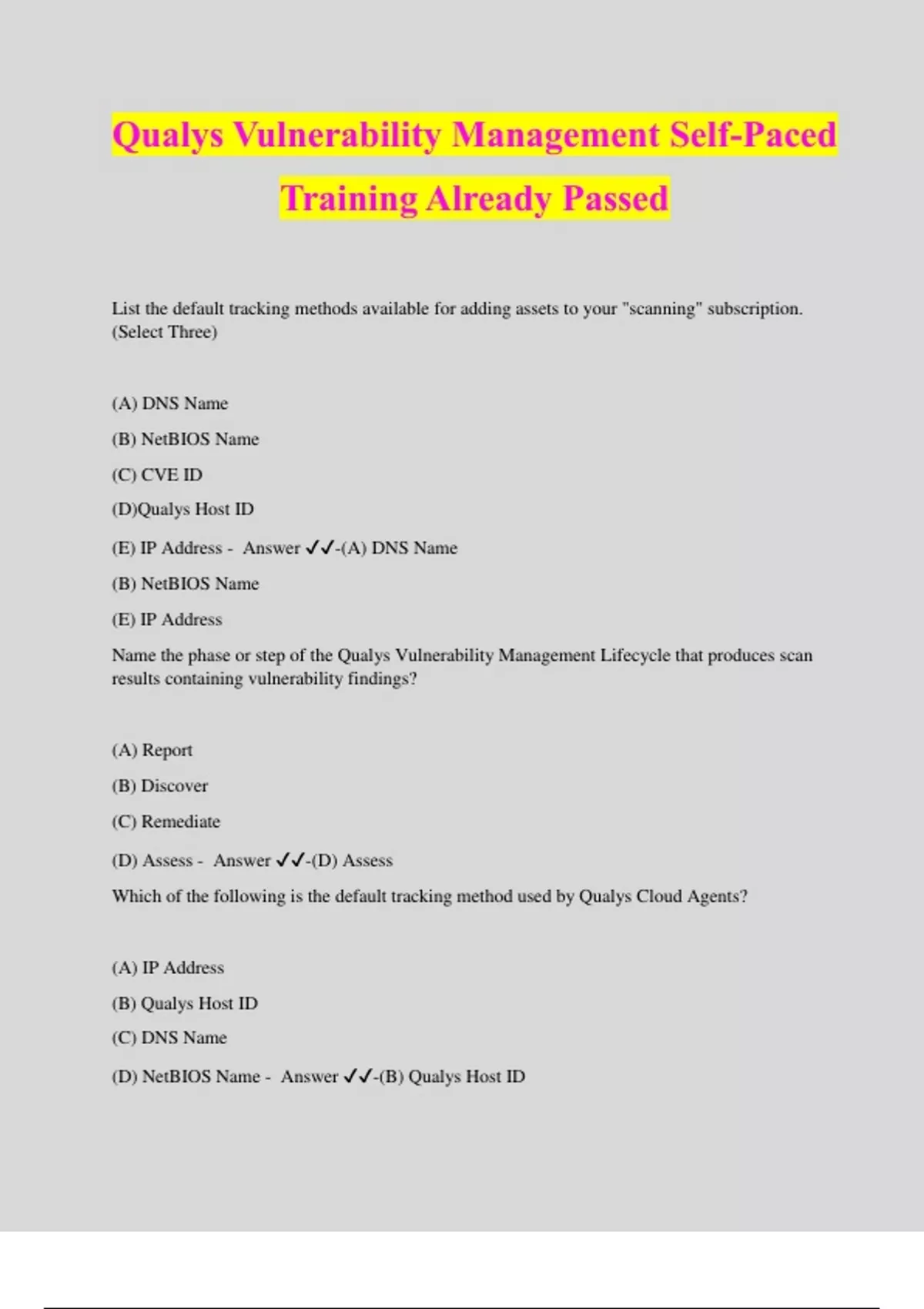 Qualys Vulnerability Management Self-Paced Training Already Passed

List the default tracking methods available for adding assets to your "scanning" subscription. (Select Three)

(A) DNS Name

(B) NetBIOS Name

(C) CVE ID

(D)Qualys Host ID

(E) IP Address - Answer ✓✓-(A) DNS Name

(B) NetBIOS Name

(E) IP Address

Name the phase or step of the Qualys Vulnerability Management Lifecycle that produces scan results containing vulnerability findings?

(A) Report

(B) Discover

(C) Remediate

(D) Assess - Answer ✓✓-(D) Assess

Which of the following is the default tracking method used by Qualys Cloud Agents?

(A) IP Address

(B) Qualys Host ID

(C) DNS Name

(D) NetBIOS Name - Answer ✓✓-(B) Qualys Host ID